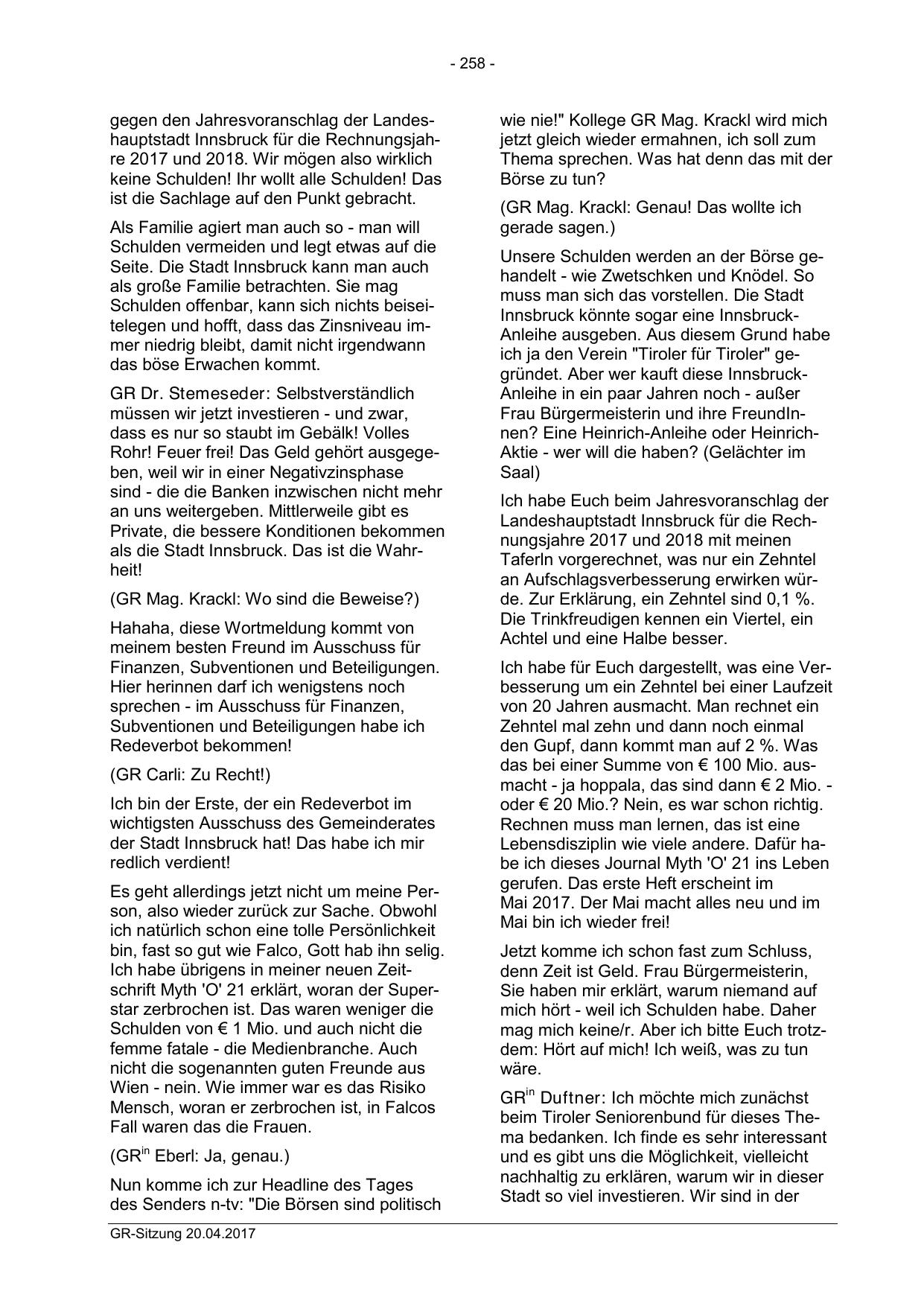 - 258 -

gegen den Jahresvoranschlag der Landeshauptstadt Innsbruck für die Rechnungsjahre 2017 und 2018. Wir mögen also wirklich keine Schulden! Ihr wollt alle Schulden! Das ist die Sachlage auf den Punkt gebracht.

Als Familie agiert man auch so - man will Schulden vermeiden und legt etwas auf die Seite. Die Stadt Innsbruck kann man auch als große Familie betrachten. Sie mag Schulden offenbar, kann sich nichts beiseitelegen und hofft, dass das Zinsniveau immer niedrig bleibt, damit nicht irgendwann das böse Erwachen kommt.

GR Dr. Stemeseder: Selbstverständlich müssen wir jetzt investieren - und zwar, dass es nur so staubt im Gebälk! Volles Rohr! Feuer frei! Das Geld gehört ausgegeben, weil wir in einer Negativzinsphase sind - die die Banken inzwischen nicht mehr an uns weitergeben. Mittlerweile gibt es Private, die bessere Konditionen bekommen als die Stadt Innsbruck. Das ist die Wahrheit!

(GR Mag. Krackl: Wo sind die Beweise?)

Hahaha, diese Wortmeldung kommt von meinem besten Freund im Ausschuss für Finanzen, Subventionen und Beteiligungen. Hier herinnen darf ich wenigstens noch sprechen - im Ausschuss für Finanzen, Subventionen und Beteiligungen habe ich Redeverbot bekommen!

(GR Carli: Zu Recht!)

Ich bin der Erste, der ein Redeverbot im wichtigsten Ausschuss des Gemeinderates der Stadt Innsbruck hat! Das habe ich mir redlich verdient!

Es geht allerdings jetzt nicht um meine Person, also wieder zurück zur Sache. Obwohl ich natürlich schon eine tolle Persönlichkeit bin, fast so gut wie Falco, Gott hab ihn selig. Ich habe übrigens in meiner neuen Zeitschrift Myth 'O' 21 erklärt, woran der Superstar zerbrochen ist. Das waren weniger die Schulden von € 1 Mio. und auch nicht die femme fatale - die Medienbranche. Auch nicht die sogenannten guten Freunde aus Wien - nein. Wie immer war es das Risiko Mensch, woran er zerbrochen ist, in Falcos Fall waren das die Frauen.

(GR$^{in}$ Eberl: Ja, genau.)

Nun komme ich zur Headline des Tages des Senders n-tv: "Die Börsen sind politisch wie nie!" Kollege GR Mag. Krackl wird mich jetzt gleich wieder ermahnen, ich soll zum Thema sprechen. Was hat denn das mit der Börse zu tun?

(GR Mag. Krackl: Genau! Das wollte ich gerade sagen.)

Unsere Schulden werden an der Börse gehandelt - wie Zwetschken und Knödel. So muss man sich das vorstellen. Die Stadt Innsbruck könnte sogar eine Innsbruck-Anleihe ausgeben. Aus diesem Grund habe ich ja den Verein "Tiroler für Tiroler" gegründet. Aber wer kauft diese Innsbruck-Anleihe in ein paar Jahren noch - außer Frau Bürgermeisterin und ihre FreundInnen? Eine Heinrich-Anleihe oder Heinrich-Aktie - wer will die haben? (Gelächter im Saal)

Ich habe Euch beim Jahresvoranschlag der Landeshauptstadt Innsbruck für die Rechnungsjahre 2017 und 2018 mit meinen Taferln vorgerechnet, was nur ein Zehntel an Aufschlagsverbesserung erwirken würde. Zur Erklärung, ein Zehntel sind 0,1 %. Die Trinkfreudigen kennen ein Viertel, ein Achtel und eine Halbe besser.

Ich habe für Euch dargestellt, was eine Verbesserung um ein Zehntel bei einer Laufzeit von 20 Jahren ausmacht. Man rechnet ein Zehntel mal zehn und dann noch einmal den Gupf, dann kommt man auf 2 %. Was das bei einer Summe von € 100 Mio. ausmacht - ja hoppala, das sind dann € 2 Mio. - oder € 20 Mio.? Nein, es war schon richtig. Rechnen muss man lernen, das ist eine Lebensdisziplin wie viele andere. Dafür habe ich dieses Journal Myth 'O' 21 ins Leben gerufen. Das erste Heft erscheint im Mai 2017. Der Mai macht alles neu und im Mai bin ich wieder frei!

Jetzt komme ich schon fast zum Schluss, denn Zeit ist Geld. Frau Bürgermeisterin, Sie haben mir erklärt, warum niemand auf mich hört - weil ich Schulden habe. Daher mag mich keine/r. Aber ich bitte Euch trotzdem: Hört auf mich! Ich weiß, was zu tun wäre.

GR$^{in}$ Duftner: Ich möchte mich zunächst beim Tiroler Seniorenbund für dieses Thema bedanken. Ich finde es sehr interessant und es gibt uns die Möglichkeit, vielleicht nachhaltig zu erklären, warum wir in dieser Stadt so viel investieren. Wir sind in der

GR-Sitzung 20.04.2017